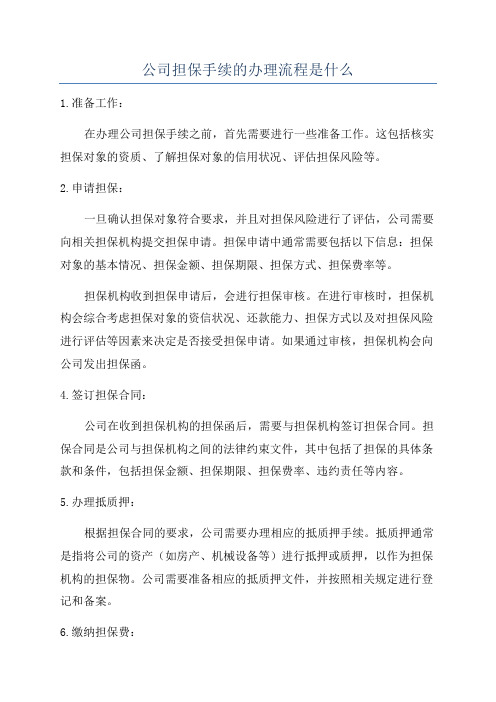 公司担保手续的办理流程是什么

1.准备工作：

在办理公司担保手续之前，首先需要进行一些准备工作。这包括核实担保对象的资质、了解担保对象的信用状况、评估担保风险等。

2.申请担保：

一旦确认担保对象符合要求，并且对担保风险进行了评估，公司需要向相关担保机构提交担保申请。担保申请中通常需要包括以下信息：担保对象的基本情况、担保金额、担保期限、担保方式、担保费率等。

担保机构收到担保申请后，会进行担保审核。在进行审核时，担保机构会综合考虑担保对象的资信状况、还款能力、担保方式以及对担保风险进行评估等因素来决定是否接受担保申请。如果通过审核，担保机构会向公司发出担保函。

4.签订担保合同：

公司在收到担保机构的担保函后，需要与担保机构签订担保合同。担保合同是公司与担保机构之间的法律约束文件，其中包括了担保的具体条款和条件，包括担保金额、担保期限、担保费率、违约责任等内容。

5.办理抵质押：

根据担保合同的要求，公司需要办理相应的抵质押手续。抵质押通常是指将公司的资产（如房产、机械设备等）进行抵押或质押，以作为担保机构的担保物。公司需要准备相应的抵质押文件，并按照相关规定进行登记和备案。

6.缴纳担保费：